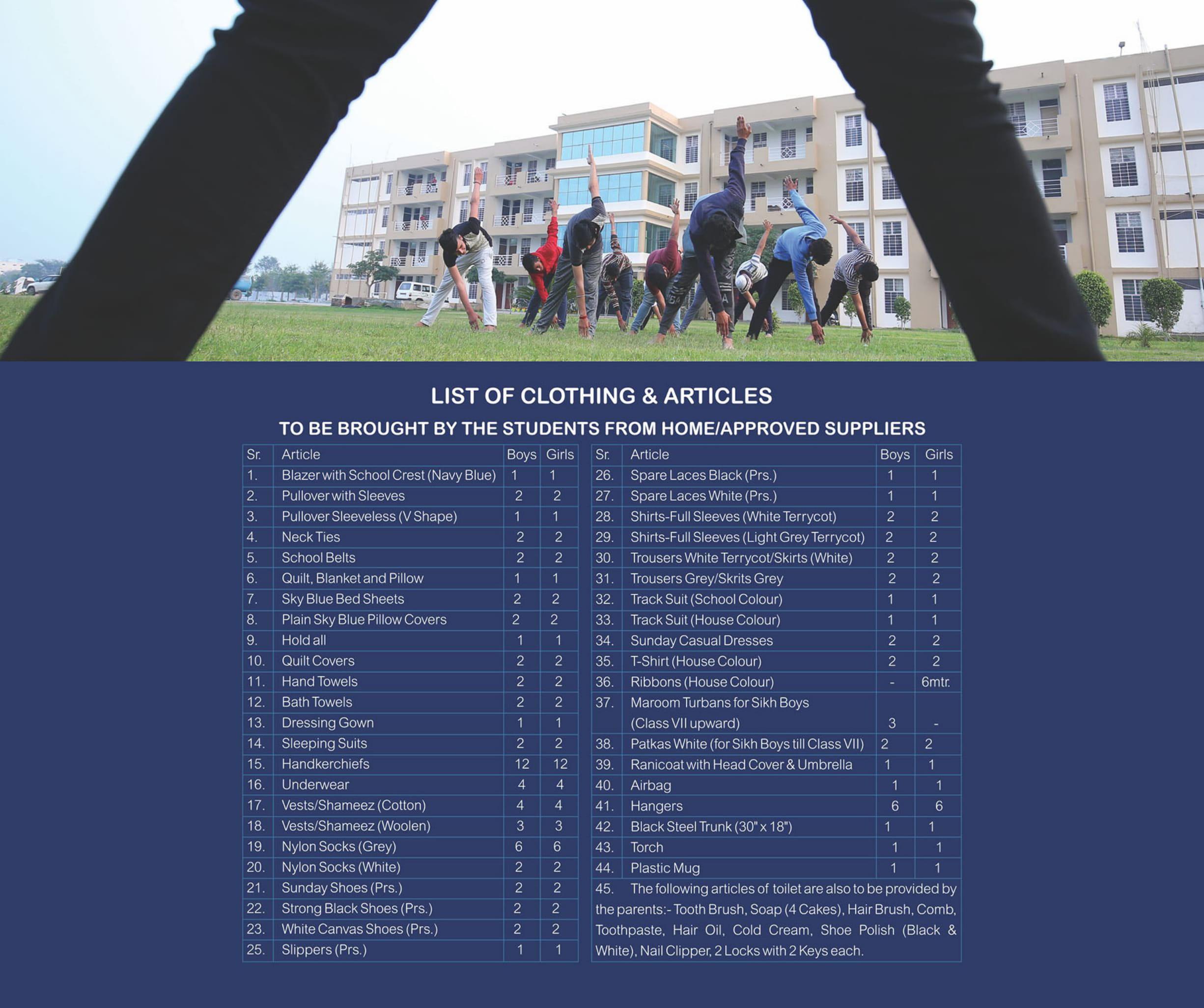 LIST OF CLOTHING & ARTICLES

TO BE BROUGHT BY THE STUDENTS FROM HOME/APPROVED SUPPLIERS

| Sr. | Article | Boys | Girls |
|---|---|---|---|
| 1. | Blazer with School Crest (Navy Blue) | 1 | 1 |
| 2. | Pullover with Sleeves | 2 | 2 |
| 3. | Pullover Sleeveless (V Shape) | 1 | 1 |
| 4. | Neck Ties | 2 | 2 |
| 5. | School Belts | 2 | 2 |
| 6. | Quilt, Blanket and Pillow | 1 | 1 |
| 7. | Sky Blue Bed Sheets | 2 | 2 |
| 8. | Plain Sky Blue Pillow Covers | 2 | 2 |
| 9. | Hold all | 1 | 1 |
| 10. | Quilt Covers | 2 | 2 |
| 11. | Hand Towels | 2 | 2 |
| 12. | Bath Towels | 2 | 2 |
| 13. | Dressing Gown | 1 | 1 |
| 14. | Sleeping Suits | 2 | 2 |
| 15. | Handkerchiefs | 12 | 12 |
| 16. | Underwear | 4 | 4 |
| 17. | Vests/Shameez (Cotton) | 4 | 4 |
| 18. | Vests/Shameez (Woolen) | 3 | 3 |
| 19. | Nylon Socks (Grey) | 6 | 6 |
| 20. | Nylon Socks (White) | 2 | 2 |
| 21. | Sunday Shoes (Prs.) | 2 | 2 |
| 22. | Strong Black Shoes (Prs.) | 2 | 2 |
| 23. | White Canvas Shoes (Prs.) | 2 | 2 |
| 25. | Slippers (Prs.) | 1 | 1 |

| Sr. | Article | Boys | Girls |
|---|---|---|---|
| 26. | Spare Laces Black (Prs.) | 1 | 1 |
| 27. | Spare Laces White (Prs.) | 1 | 1 |
| 28. | Shirts-Full Sleeves (White Terrycot) | 2 | 2 |
| 29. | Shirts-Full Sleeves (Light Grey Terrycot) | 2 | 2 |
| 30. | Trousers White Terrycot/Skirts (White) | 2 | 2 |
| 31. | Trousers Grey/Skrits Grey | 2 | 2 |
| 32. | Track Suit (School Colour) | 1 | 1 |
| 33. | Track Suit (House Colour) | 1 | 1 |
| 34. | Sunday Casual Dresses | 2 | 2 |
| 35. | T-Shirt (House Colour) | 2 | 2 |
| 36. | Ribbons (House Colour) | - | 6mtr. |
| 37. | Maroom Turbans for Sikh Boys (Class VII upward) | 3 | - |
| 38. | Patkas White (for Sikh Boys till Class VII) | 2 | 2 |
| 39. | Ranicoat with Head Cover & Umbrella | 1 | 1 |
| 40. | Airbag | 1 | 1 |
| 41. | Hangers | 6 | 6 |
| 42. | Black Steel Trunk (30" x 18") | 1 | 1 |
| 43. | Torch | 1 | 1 |
| 44. | Plastic Mug | 1 | 1 |

45. The following articles of toilet are also to be provided by the parents:- Tooth Brush, Soap (4 Cakes), Hair Brush, Comb, Toothpaste, Hair Oil, Cold Cream, Shoe Polish (Black & White), Nail Clipper, 2 Locks with 2 Keys each.